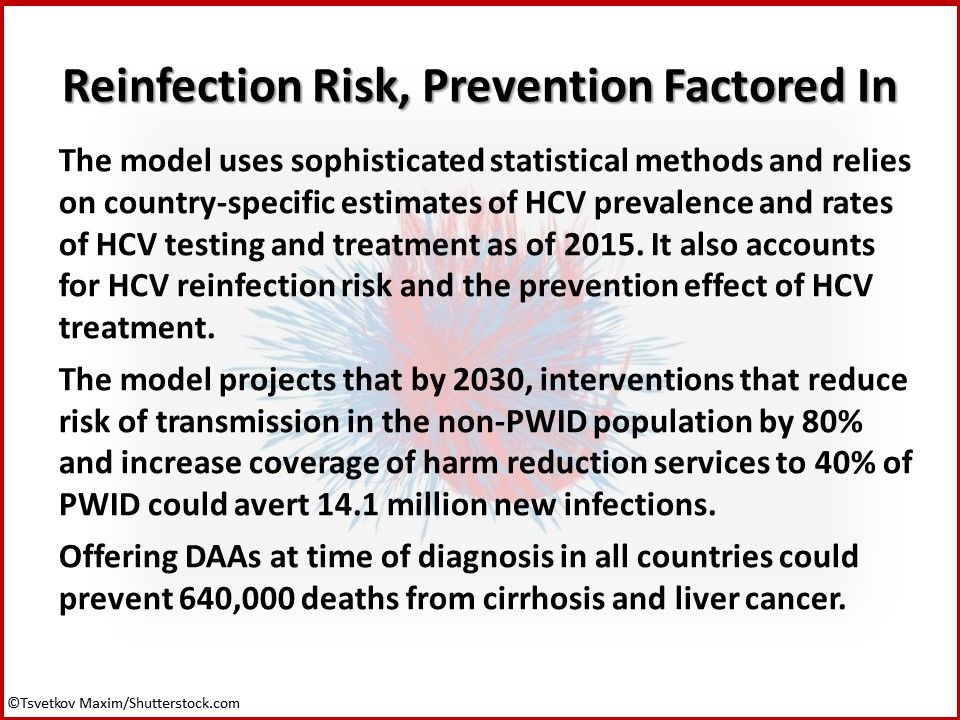 Reinfection Risk, Prevention Factored In

The model uses sophisticated statistical methods and relies on country-specific estimates of HCV prevalence and rates of HCV testing and treatment as of 2015. It also accounts for HCV reinfection risk and the prevention effect of HCV treatment.

The model projects that by 2030, interventions that reduce risk of transmission in the non-PWID population by 80% and increase coverage of harm reduction services to 40% of PWID could avert 14.1 million new infections.

Offering DAAs at time of diagnosis in all countries could prevent 640,000 deaths from cirrhosis and liver cancer.

©Tsvetkov Maxim/Shutterstock.com